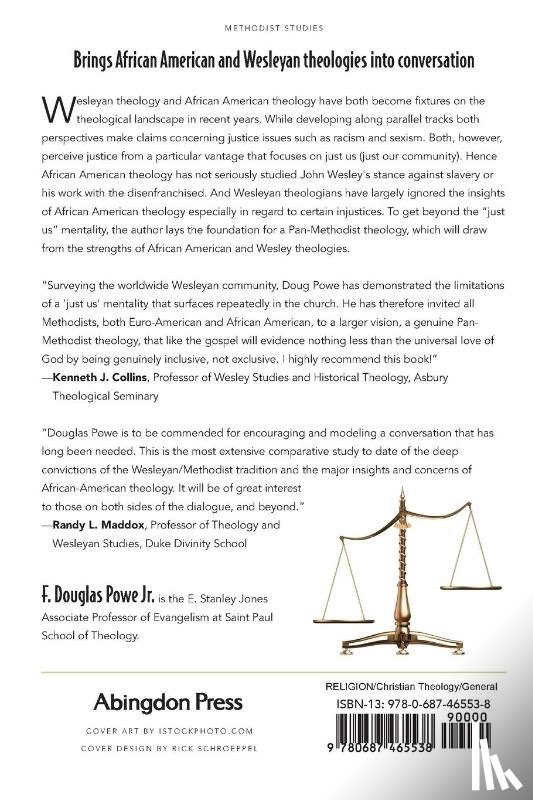 METHODIST STUDIES

Brings African American and Wesleyan theologies into conversation

Wesleyan theology and African American theology have both become fixtures on the theological landscape in recent years. While developing along parallel tracks both perspectives make claims concerning justice issues such as racism and sexism. Both, however, perceive justice from a particular vantage that focuses on just us (just our community). Hence African American theology has not seriously studied John Wesley's stance against slavery or his work with the disenfranchised. And Wesleyan theologians have largely ignored the insights of African American theology especially in regard to certain injustices. To get beyond the "just us" mentality, the author lays the foundation for a Pan-Methodist theology, which will draw from the strengths of African American and Wesley theologies.

"Surveying the worldwide Wesleyan community, Doug Powe has demonstrated the limitations of a 'just us' mentality that surfaces repeatedly in the church. He has therefore invited all Methodists, both Euro-American and African American, to a larger vision, a genuine Pan-Methodist theology, that like the gospel will evidence nothing less than the universal love of God by being genuinely inclusive, not exclusive. I highly recommend this book!"
—Kenneth J. Collins, Professor of Wesley Studies and Historical Theology, Asbury Theological Seminary

"Douglas Powe is to be commended for encouraging and modeling a conversation that has long been needed. This is the most extensive comparative study to date of the deep convictions of the Wesleyan/Methodist tradition and the major insights and concerns of African-American theology. It will be of great interest to those on both sides of the dialogue, and beyond."
—Randy L. Maddox, Professor of Theology and Wesleyan Studies, Duke Divinity School

F. Douglas Powe Jr. is the E. Stanley Jones Associate Professor of Evangelism at Saint Paul School of Theology.

Abingdon Press

COVER ART BY ISTOCKPHOTO.COM
COVER DESIGN BY RICK SCHROEPPEL

RELIGION/Christian Theology/General
ISBN-13: 978-0-687-46553-8
90000
9 780687 465538